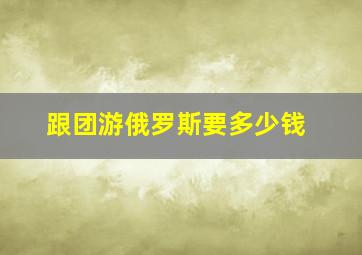 跟团游俄罗斯要多少钱